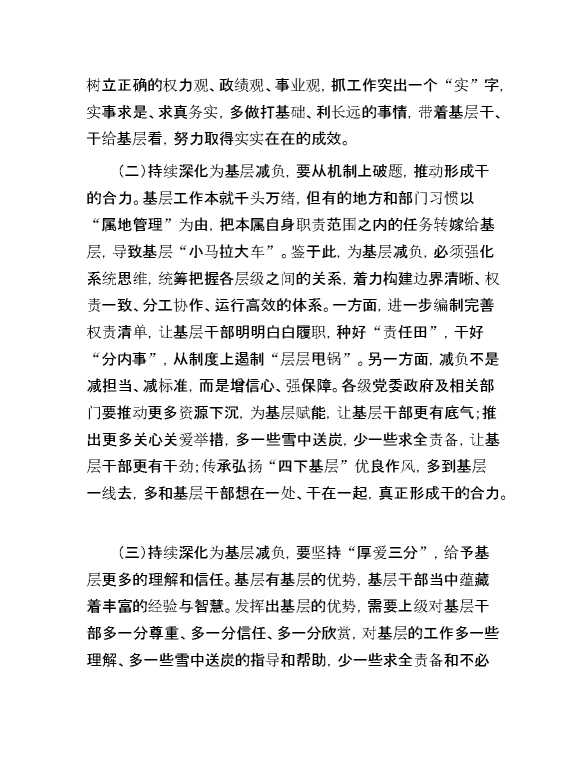 树立正确的权力观、政绩观、事业观，抓工作突出一个“实”字，实事求是、求真务实，多做打基础、利长远的事情，带着基层干、干给基层看，努力取得实实在在的成效。

（二）持续深化为基层减负，要从机制上破题，推动形成干的合力。基层工作本就千头万绪，但有的地方和部门习惯以“属地管理”为由，把本属自身职责范围之内的任务转嫁给基层，导致基层“小马拉大车”。鉴于此，为基层减负，必须强化系统思维，统筹把握各层级之间的关系，着力构建边界清晰、权责一致、分工协作、运行高效的体系。一方面，进一步编制完善权责清单，让基层干部明明白白履职，种好“责任田”，干好“分内事”，从制度上遏制“层层甩锅”。另一方面，减负不是减担当、减标准，而是增信心、强保障。各级党委政府及相关部门要推动更多资源下沉，为基层赋能，让基层干部更有底气；推出更多关心关爱举措，多一些雪中送炭，少一些求全责备，让基层干部更有干劲；传承弘扬“四下基层”优良作风，多到基层一线去，多和基层干部想在一处、干在一起，真正形成干的合力。

（三）持续深化为基层减负，要坚持“厚爱三分”，给予基层更多的理解和信任。基层有基层的优势，基层干部当中蕴藏着丰富的经验与智慧。发挥出基层的优势，需要上级对基层干部多一分尊重、多一分信任、多一分欣赏，对基层的工作多一些理解、多一些雪中送炭的指导和帮助，少一些求全责备和不必